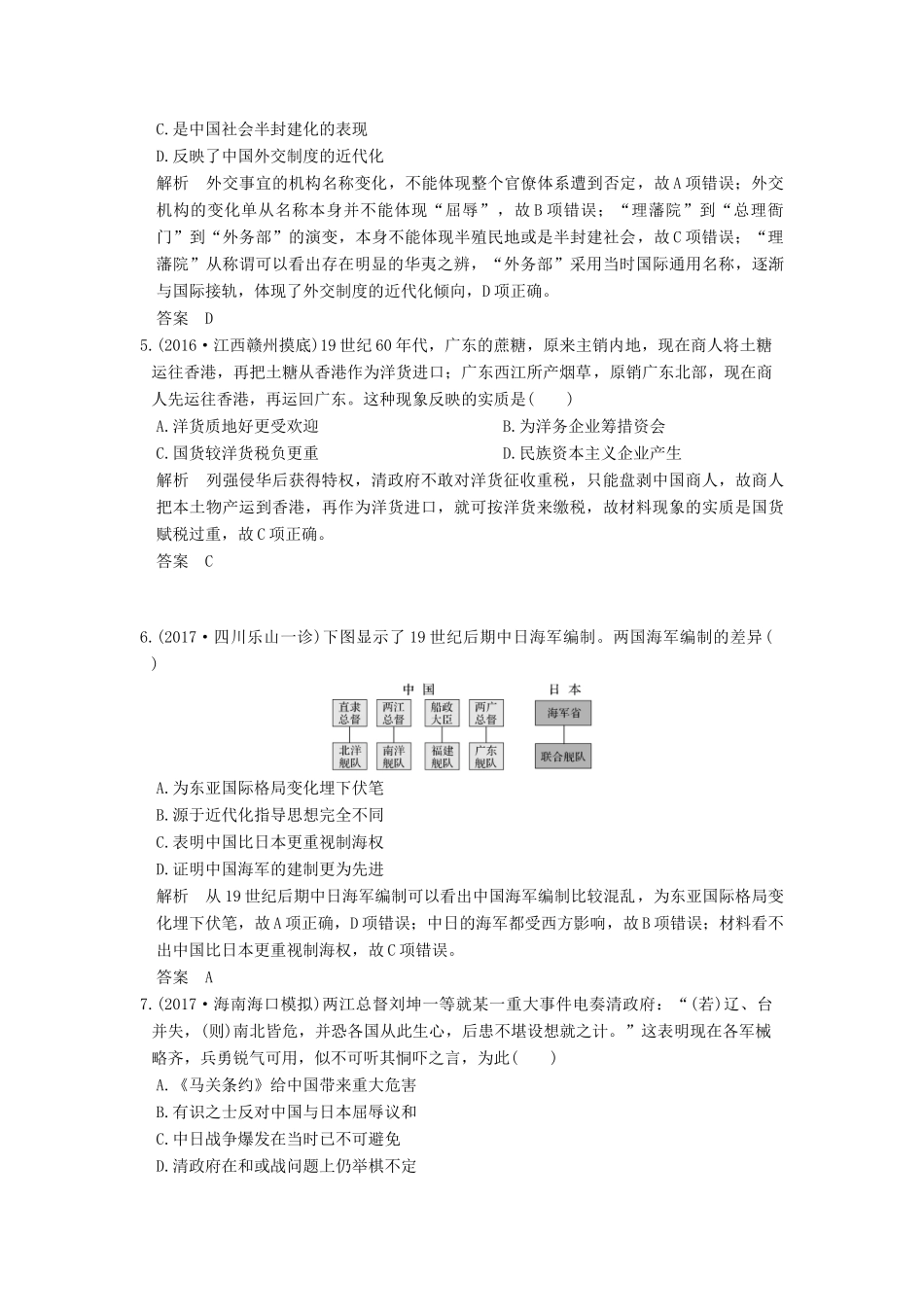 C.是中国社会半封建化的表现

D.反映了中国外交制度的近代化

解析　外交事宜的机构名称变化，不能体现整个官僚体系遭到否定，故A项错误；外交机构的变化单从名称本身并不能体现“屈辱”，故B项错误；“理藩院”到“总理衙门”到“外务部”的演变，本身不能体现半殖民地或是半封建社会，故C项错误；“理藩院”从称谓可以看出存在明显的华夷之辨，“外务部”采用当时国际通用名称，逐渐与国际接轨，体现了外交制度的近代化倾向，D项正确。

答案　D

5.(2016·江西赣州摸底)19世纪60年代，广东的蔗糖，原来主销内地，现在商人将土糖运往香港，再把土糖从香港作为洋货进口；广东西江所产烟草，原销广东北部，现在商人先运往香港，再运回广东。这种现象反映的实质是(　　)

A.洋货质地好更受欢迎

B.为洋务企业筹措资金

C.国货较洋货税负更重

D.民族资本主义企业产生

解析　列强侵华后获得特权，清政府不敢对洋货征收重税，只能盘剥中国商人，故商人把本土物产运到香港，再作为洋货进口，就可按洋货来缴税，故材料现象的实质是国货赋税过重，故C项正确。

答案　C

6.(2017·四川乐山一诊)下图显示了19世纪后期中日海军编制。两国海军编制的差异(　　)

中　国

直隶总督　两江总督　船政大臣　两广总督

北洋舰队　南洋舰队　福建舰队　广东舰队

日　本

海军省

联合舰队

A.为东亚国际格局变化埋下伏笔

B.源于近代化指导思想完全不同

C.表明中国比日本更重视制海权

D.证明中国海军的建制更为先进

解析　从19世纪后期中日海军编制可以看出中国海军编制比较混乱，为东亚国际格局变化埋下伏笔，故A项正确，D项错误；中日的海军都受西方影响，故B项错误；材料看不出中国比日本更重视制海权，故C项错误。

答案　A

7.(2017·海南海口模拟)两江总督刘坤一等就某一重大事件电奏清政府：“(若)辽、台并失，(则)南北皆危，并恐各国从此生心，后患不堪设想就之计。”这表明现在各军械略齐，兵勇锐气可用，似不可听其恫吓之言，为此(　　)

A.《马关条约》给中国带来重大危害

B.有识之士反对中国与日本屈辱议和

C.中日战争爆发在当时已不可避免

D.清政府在和或战问题上仍举棋不定